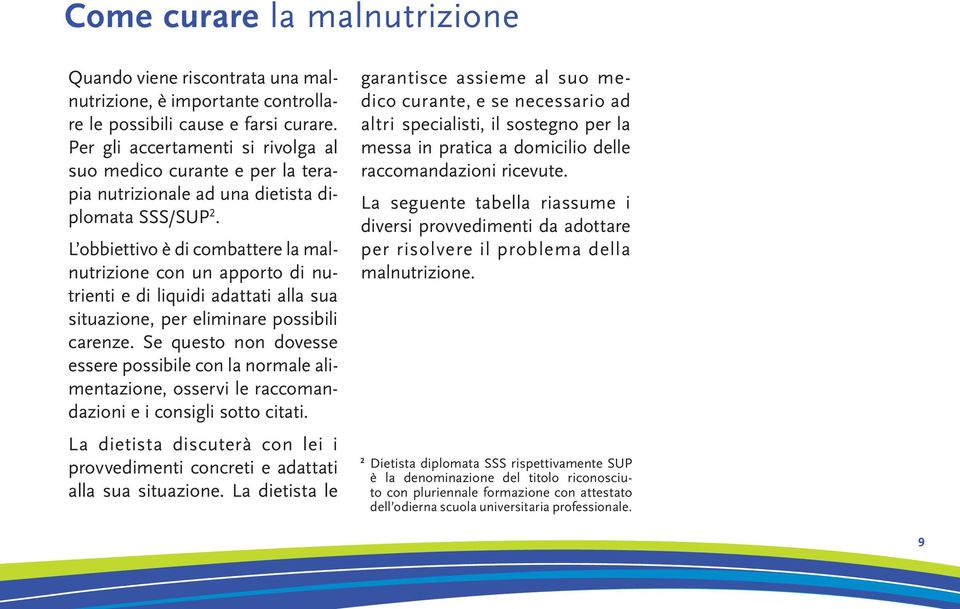 Come curare la malnutrizione

Quando viene riscontrata una malnutrizione, è importante controllare le possibili cause e farsi curare. Per gli accertamenti si rivolga al suo medico curante e per la terapia nutrizionale ad una dietista diplomata SSS/SUP$^2$.

L'obbiettivo è di combattere la malnutrizione con un apporto di nutrienti e di liquidi adattati alla sua situazione, per eliminare possibili carenze. Se questo non dovesse essere possibile con la normale alimentazione, osservi le raccomandazioni e i consigli sotto citati.

La dietista discuterà con lei i provvedimenti concreti e adattati alla sua situazione. La dietista le garantisce assieme al suo medico curante, e se necessario ad altri specialisti, il sostegno per la messa in pratica a domicilio delle raccomandazioni ricevute.

La seguente tabella riassume i diversi provvedimenti da adottare per risolvere il problema della malnutrizione.

$^2$ Dietista diplomata SSS rispettivamente SUP è la denominazione del titolo riconosciuto con pluriennale formazione con attestato dell'odierna scuola universitaria professionale.

9